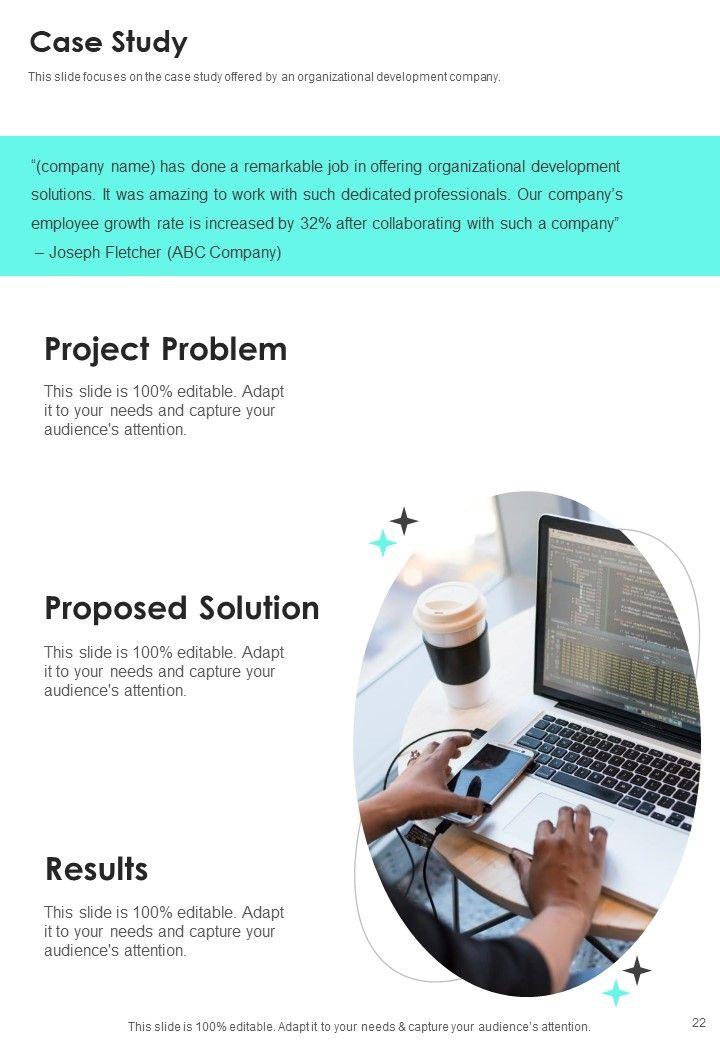 Case Study

This slide focuses on the case study offered by an organizational development company.

"(company name) has done a remarkable job in offering organizational development solutions. It was amazing to work with such dedicated professionals. Our company's employee growth rate is increased by 32% after collaborating with such a company"
– Joseph Fletcher (ABC Company)

Project Problem

This slide is 100% editable. Adapt it to your needs and capture your audience's attention.

Proposed Solution

This slide is 100% editable. Adapt it to your needs and capture your audience's attention.

Results

This slide is 100% editable. Adapt it to your needs and capture your audience's attention.

This slide is 100% editable. Adapt it to your needs & capture your audience's attention.

22